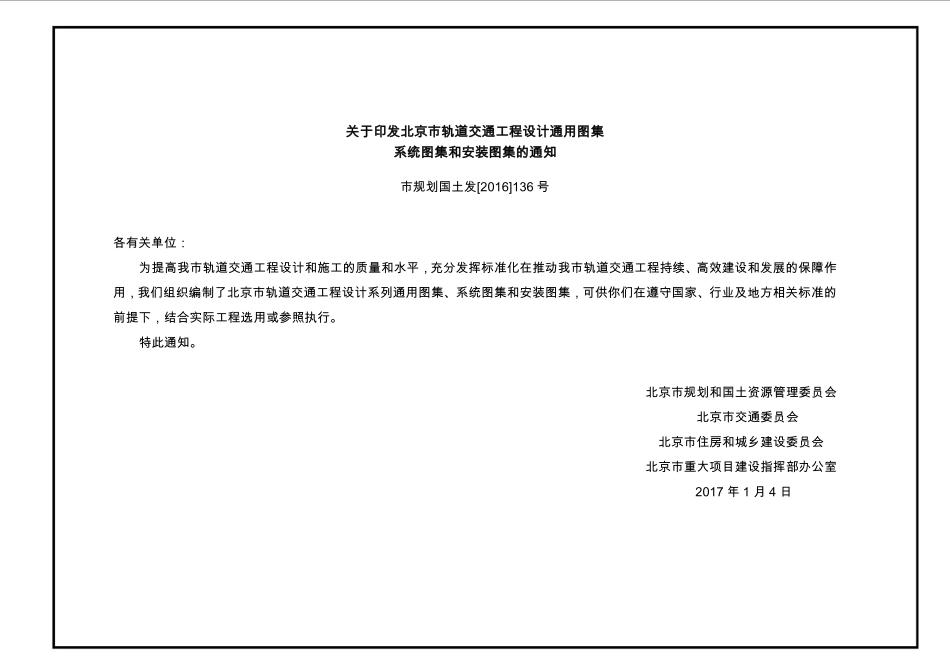 关于印发北京市轨道交通工程设计通用图集
系统图集和安装图集的通知

市规划国土发[2016]136 号

各有关单位：

为提高我市轨道交通工程设计和施工的质量和水平，充分发挥标准化在推动我市轨道交通工程持续、高效建设和发展的保障作用，我们组织编制了北京市轨道交通工程设计系列通用图集、系统图集和安装图集，可供你们在遵守国家、行业及地方相关标准的前提下，结合实际工程选用或参照执行。

特此通知。

北京市规划和国土资源管理委员会
北京市交通委员会
北京市住房和城乡建设委员会
北京市重大项目建设指挥部办公室
2017 年 1 月 4 日